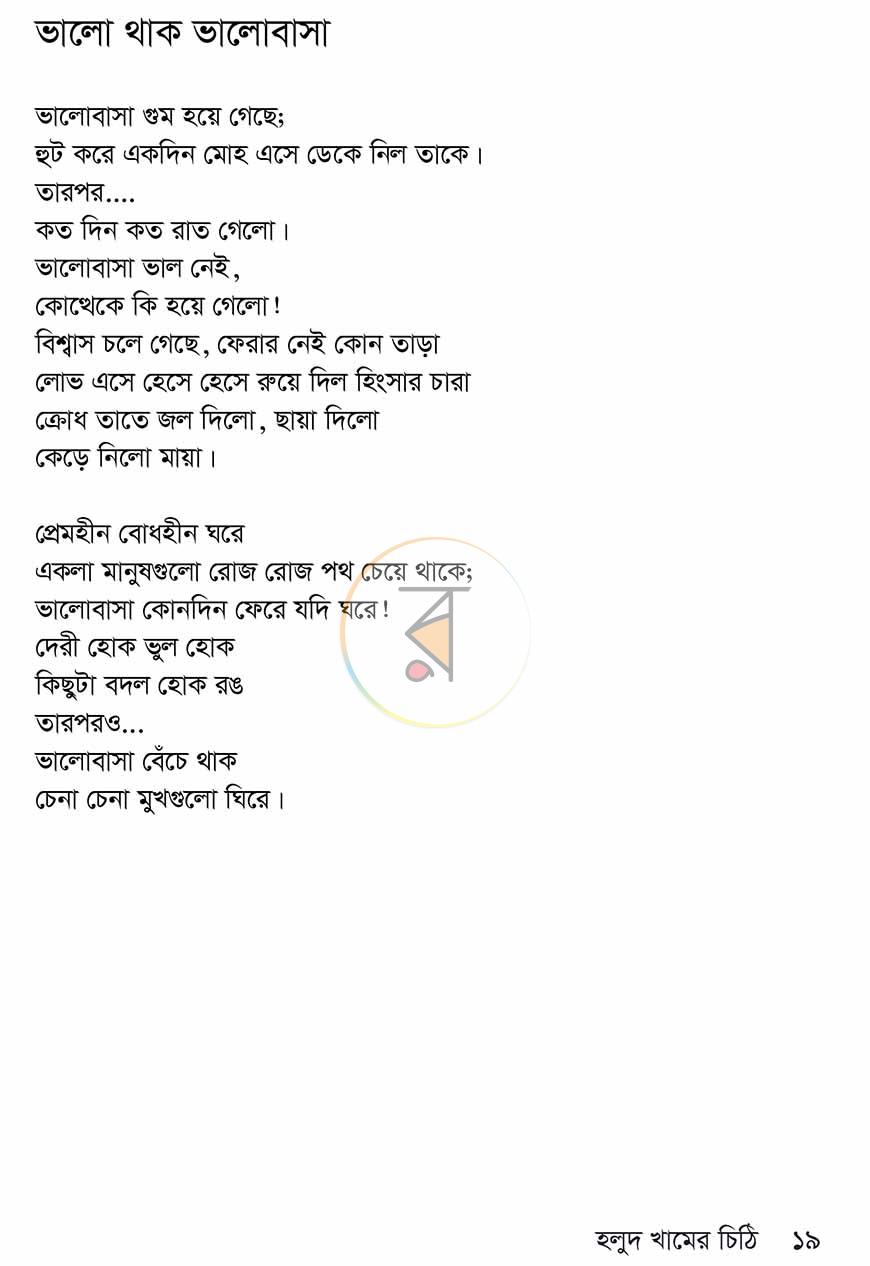 ভালো থাক ভালোবাসা

ভালোবাসা গুম হয়ে গেছে;
হুট করে একদিন মোহ এসে ডেকে নিল তাকে।
তারপর....
কত দিন কত রাত গেলো।
ভালোবাসা ভাল নেই,
কোত্থেকে কি হয়ে গেলো!
বিশ্বাস চলে গেছে, ফেরার নেই কোন তাড়া
লোভ এসে হেসে হেসে রুয়ে দিল হিংসার চারা
ক্রোধ তাতে জল দিলো, ছায়া দিলো
কেড়ে নিলো মায়া।

প্রেমহীন বোধহীন ঘরে
একলা মানুষগুলো রোজ রোজ পথ চেয়ে থাকে;
ভালোবাসা কোনদিন ফেরে যদি ঘরে!
দেরী হোক ভুল হোক
কিছুটা বদল হোক রঙ
তারপরও...
ভালোবাসা বেঁচে থাক
চেনা চেনা মুখগুলো ঘিরে।

হলুদ খামের চিঠি ১৯

র